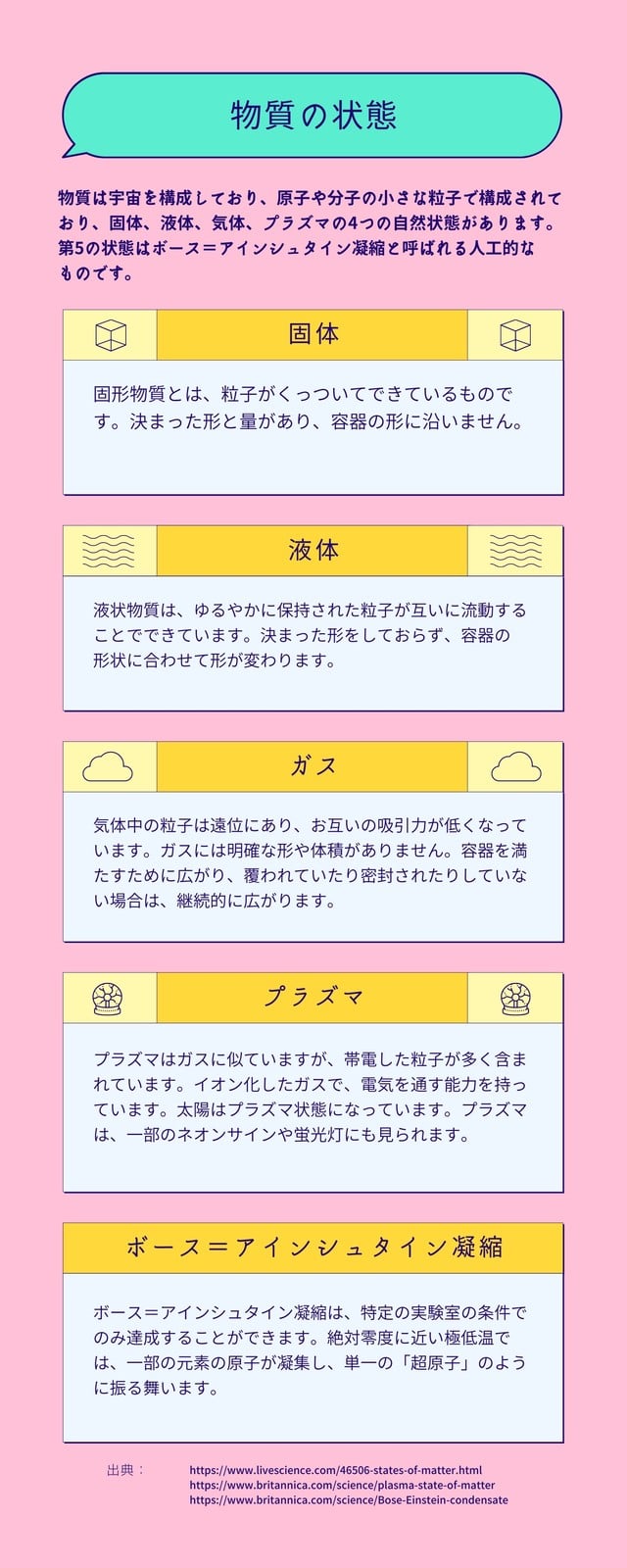 物質の状態

物質は宇宙を構成しており、原子や分子の小さな粒子で構成されており、固体、液体、気体、プラズマの4つの自然状態があります。第5の状態はボース＝アインシュタイン凝縮と呼ばれる人工的なものです。

固体

固形物質とは、粒子がくっついてできているものです。決まった形と量があり、容器の形に沿いません。

液体

液状物質は、ゆるやかに保持された粒子が互いに流動することでできています。決まった形をしておらず、容器の形状に合わせて形が変わります。

ガス

気体中の粒子は遠位にあり、お互いの吸引力が低くなっています。ガスには明確な形や体積がありません。容器を満たすために広がり、覆われていたり密封されたりしていない場合は、継続的に広がります。

プラズマ

プラズマはガスに似ていますが、帯電した粒子が多く含まれています。イオン化したガスで、電気を通す能力を持っています。太陽はプラズマ状態になっています。プラズマは、一部のネオンサインや蛍光灯にも見られます。

ボース＝アインシュタイン凝縮

ボース＝アインシュタイン凝縮は、特定の実験室の条件でのみ達成することができます。絶対零度に近い極低温では、一部の元素の原子が凝集し、単一の「超原子」のように振る舞います。

出典：
https://www.livescience.com/46506-states-of-matter.html
https://www.britannica.com/science/plasma-state-of-matter
https://www.britannica.com/science/Bose-Einstein-condensate